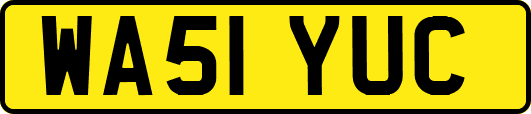 WA51 YUC